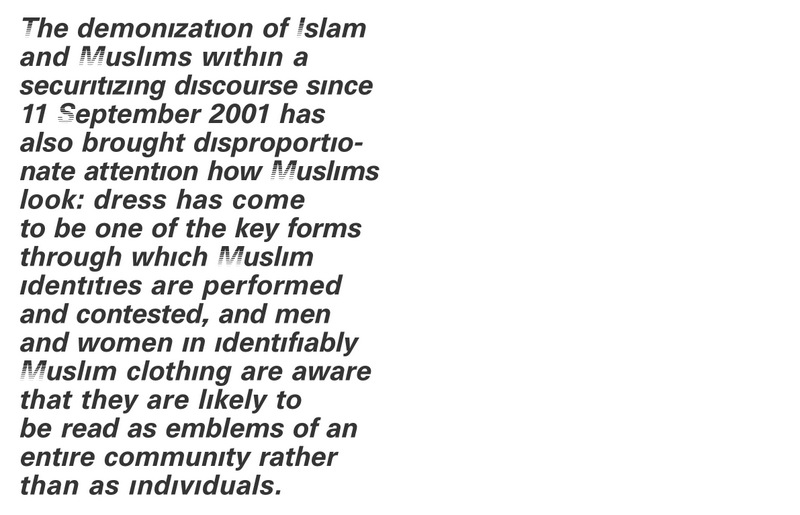 The demonızatıon of Islam and Muslıms wıthın a securıtızıng dıscourse sınce 11 September 2001 has also brought dısproportıonate attentıon how Muslıms look: dress has come to be one of the key forms through whıch Muslım ıdentıtıes are performed and contested, and men and women ın ıdentıfıably Muslım clothıng are aware that they are lıkely to be read as emblems of an entıre communıty rather than as ındıvıduals.